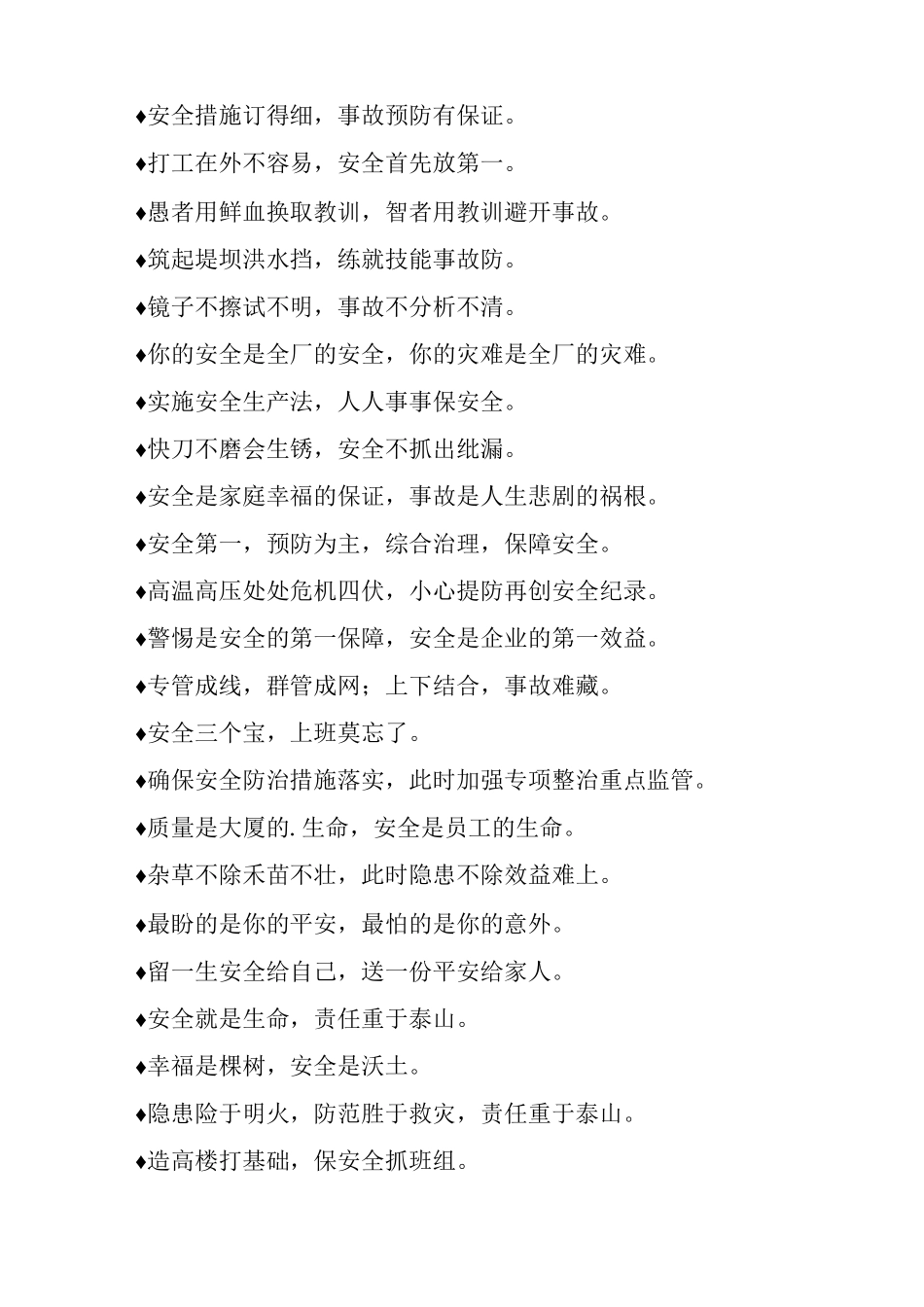 ♦安全措施订得细，事故预防有保证。

♦打工在外不容易，安全首先放第一。

♦愚者用鲜血换取教训，智者用教训避开事故。

♦筑起堤坝洪水挡，练就技能事故防。

♦镜子不擦试不明，事故不分析不清。

♦你的安全是全厂的安全，你的灾难是全厂的灾难。

♦实施安全生产法，人人事事保安全。

♦快刀不磨会生锈，安全不抓出纰漏。

♦安全是家庭幸福的保证，事故是人生悲剧的祸根。

♦安全第一，预防为主，综合治理，保障安全。

♦高温高压处处危机四伏，小心提防再创安全纪录。

♦警惕是安全的第一保障，安全是企业的第一效益。

♦专管成线，群管成网；上下结合，事故难藏。

♦安全三个宝，上班莫忘了。

♦确保安全防治措施落实，此时加强专项整治重点监管。

♦质量是大厦的.生命，安全是员工的生命。

♦杂草不除禾苗不壮，此时隐患不除效益难上。

♦最盼的是你的平安，最怕的是你的意外。

♦留一生安全给自己，送一份平安给家人。

♦安全就是生命，责任重于泰山。

♦幸福是棵树，安全是沃土。

♦隐患险于明火，防范胜于救灾，责任重于泰山。

♦造高楼打基础，保安全抓班组。